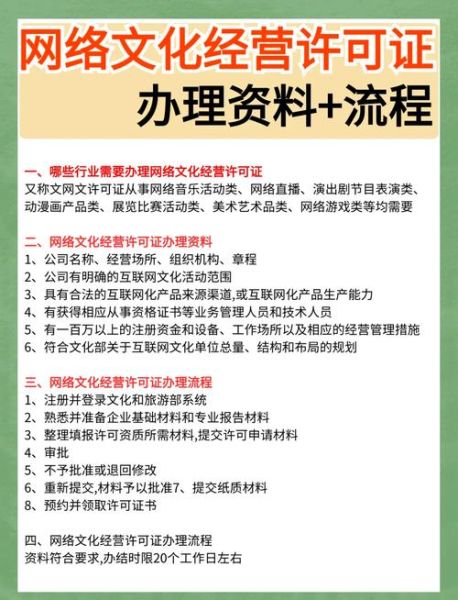 网络文化经营许可证
办理资料+流程

一、哪些行业需要办理网络文化经营许可证
又称文网文许可证从事网络音乐活动类、网络直播、演出剧节目表演类、动漫画产品类、展览比赛活动类、美术艺术品类、网络游戏类等均需要

二、网络文化经营许可证办理资料
1、公司名称、经营场所、组织机构、章程
2、公司有明确的互联网文化活动范围
3、具有合法的互联网化产品来源渠道,或互联网化产品生产能力
4、有获得相应从事资格证书等业务管理人员和技术人员
5、有一百万以上的注册资金和设备、工作场所以及相应的经营管理措施
6、符合文化部关于互联网文化单位总量、结构和布局的规划

三、网络文化经营许可证办理流程
1、注册并登录文化和旅游部系统
2、熟悉并准备企业基础材料和专业报告材料
3、整理填报许可资质所需材料,提交许可申请材料
4、审批
5、不予批准或退回修改
6、重新提交,材料予以批准7、提交纸质材料
8、预约并领取许可证书

四、网络文化经营许可证办理流程
资料符合要求,办结时限20个工作日左右